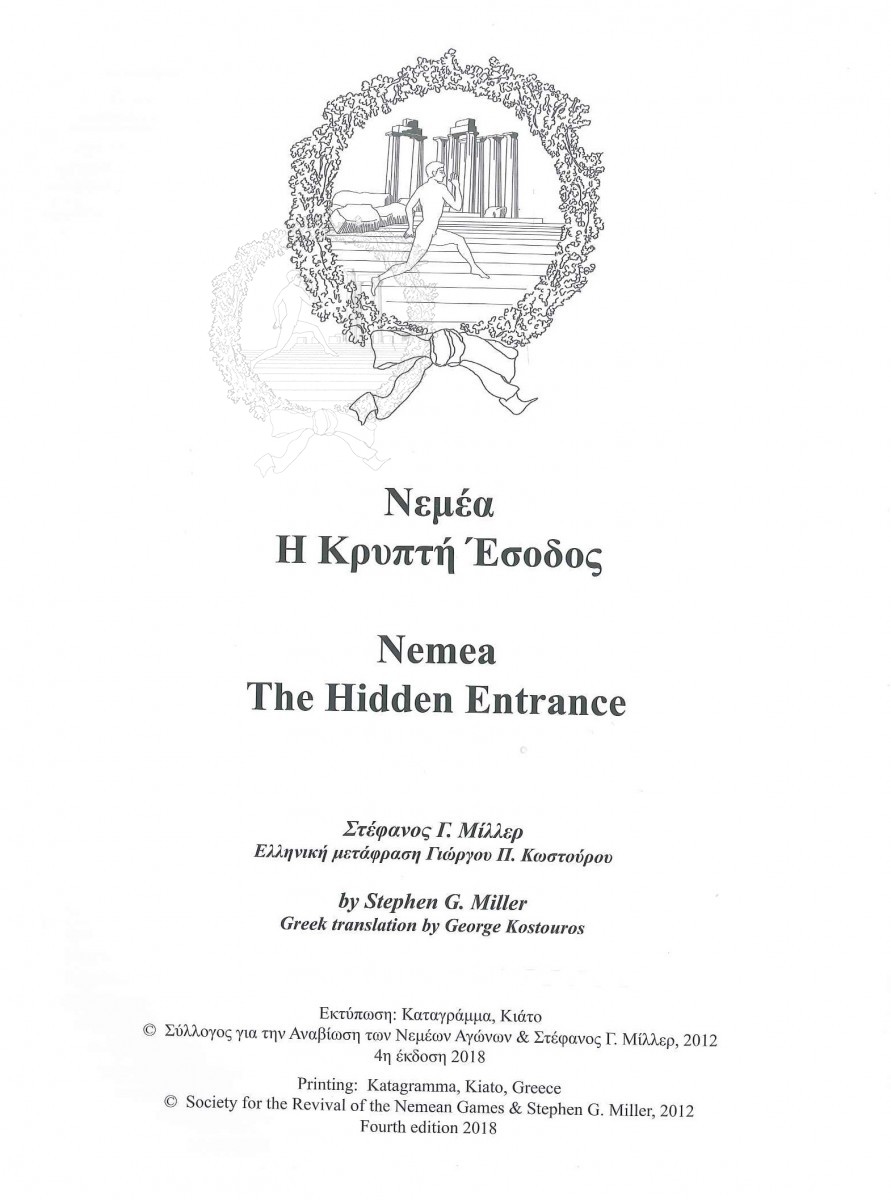 Νεμέα
Η Κρυπτή Έσοδος

Nemea
The Hidden Entrance

Στέφανος Γ. Μίλλερ
Ελληνική μετάφραση Γιώργου Π. Κωστούρου

by Stephen G. Miller
Greek translation by George Kostouros

Εκτύπωση: Καταγράμμα, Κιάτο
© Σύλλογος για την Αναβίωση των Νεμέων Αγώνων & Στέφανος Γ. Μίλλερ, 2012
4η έκδοση 2018

Printing: Katagramma, Kiato, Greece
© Society for the Revival of the Nemean Games & Stephen G. Miller, 2012
Fourth edition 2018